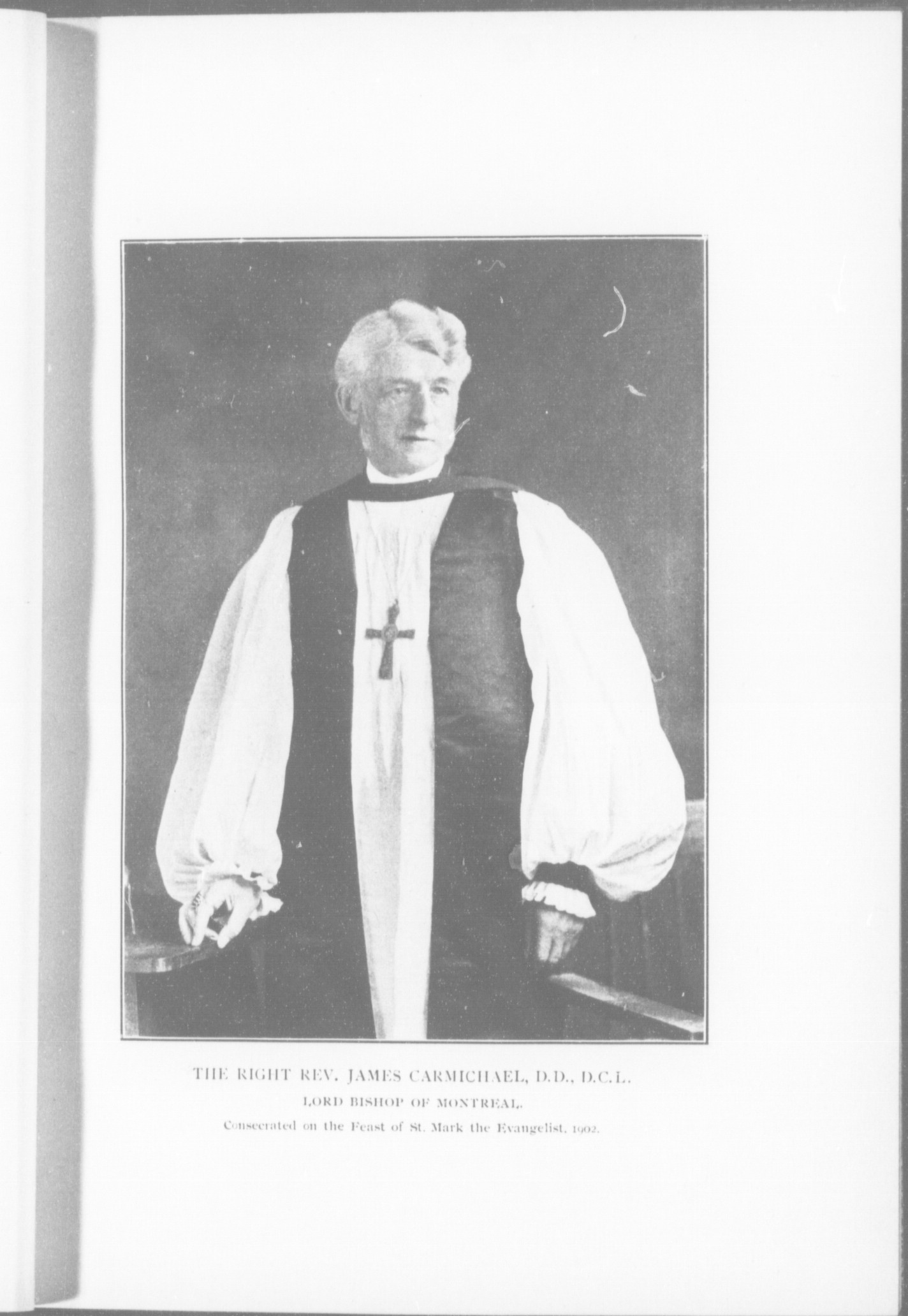 THE RIGHT REV. JAMES CARMICHAEL, D.D., D.C.L.

LORD BISHOP OF MONTREAL.

Consecrated on the Feast of St. Mark the Evangelist, 1902.